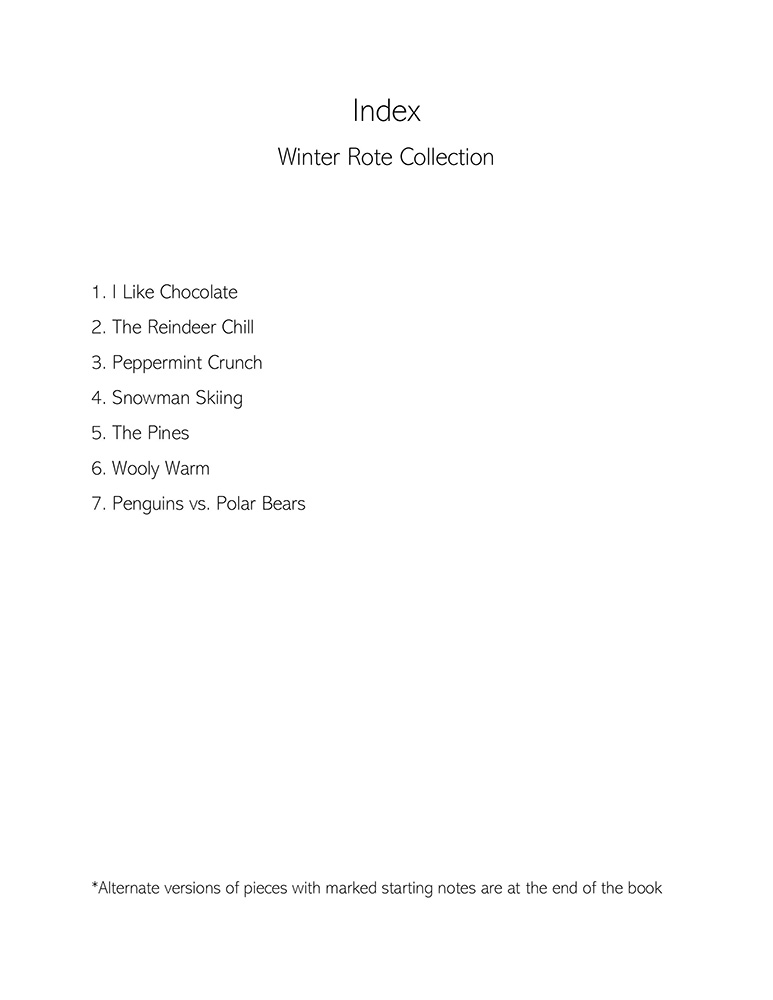 Index

Winter Rote Collection

1. I Like Chocolate
2. The Reindeer Chill
3. Peppermint Crunch
4. Snowman Skiing
5. The Pines
6. Wooly Warm
7. Penguins vs. Polar Bears

*Alternate versions of pieces with marked starting notes are at the end of the book